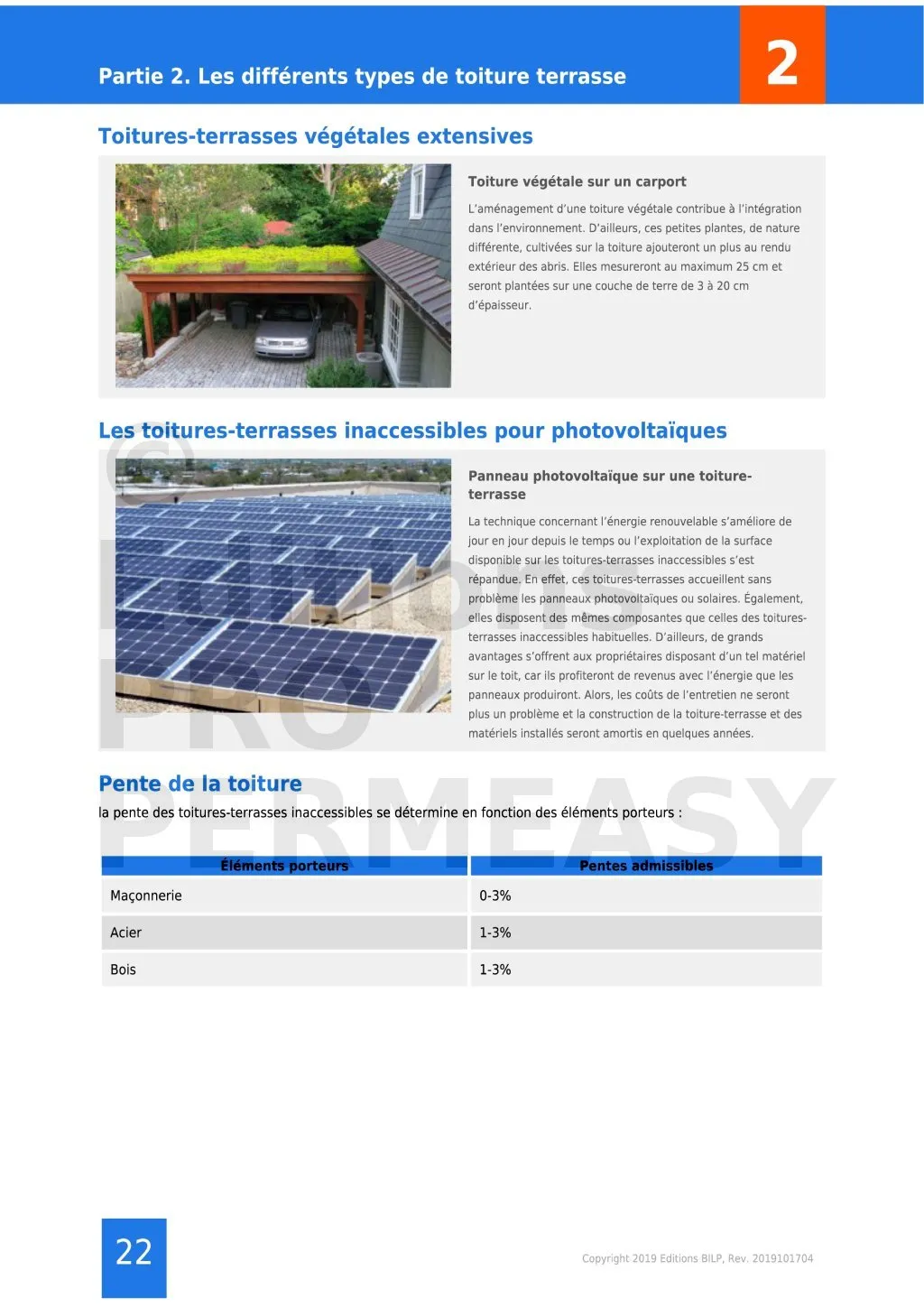 Partie 2. Les différents types de toiture terrasse

2

Toitures-terrasses végétales extensives

Toiture végétale sur un carport

L'aménagement d'une toiture végétale contribue à l'intégration dans l'environnement. D'ailleurs, ces petites plantes, de nature différente, cultivées sur la toiture ajouteront un plus au rendu extérieur des abris. Elles mesureront au maximum 25 cm et seront plantées sur une couche de terre de 3 à 20 cm d'épaisseur.

Les toitures-terrasses inaccessibles pour photovoltaïques

Panneau photovoltaïque sur une toiture-terrasse

La technique concernant l'énergie renouvelable s'améliore de jour en jour depuis le temps ou l'exploitation de la surface disponible sur les toitures-terrasses inaccessibles s'est répandue. En effet, ces toitures-terrasses accueillent sans problème les panneaux photovoltaïques ou solaires. Également, elles disposent des mêmes composantes que celles des toitures-terrasses inaccessibles habituelles. D'ailleurs, de grands avantages s'offrent aux propriétaires disposant d'un tel matériel sur le toit, car ils profiteront de revenus avec l'énergie que les panneaux produiront. Alors, les coûts de l'entretien ne seront plus un problème et la construction de la toiture-terrasse et des matériels installés seront amortis en quelques années.

© Editions PRO PERMEASY

Pente de la toiture

la pente des toitures-terrasses inaccessibles se détermine en fonction des éléments porteurs :

| Éléments porteurs | Pentes admissibles |
|---|---|
| Maçonnerie | 0-3% |
| Acier | 1-3% |
| Bois | 1-3% |

22

Copyright 2019 Editions BILP, Rev. 2019101704